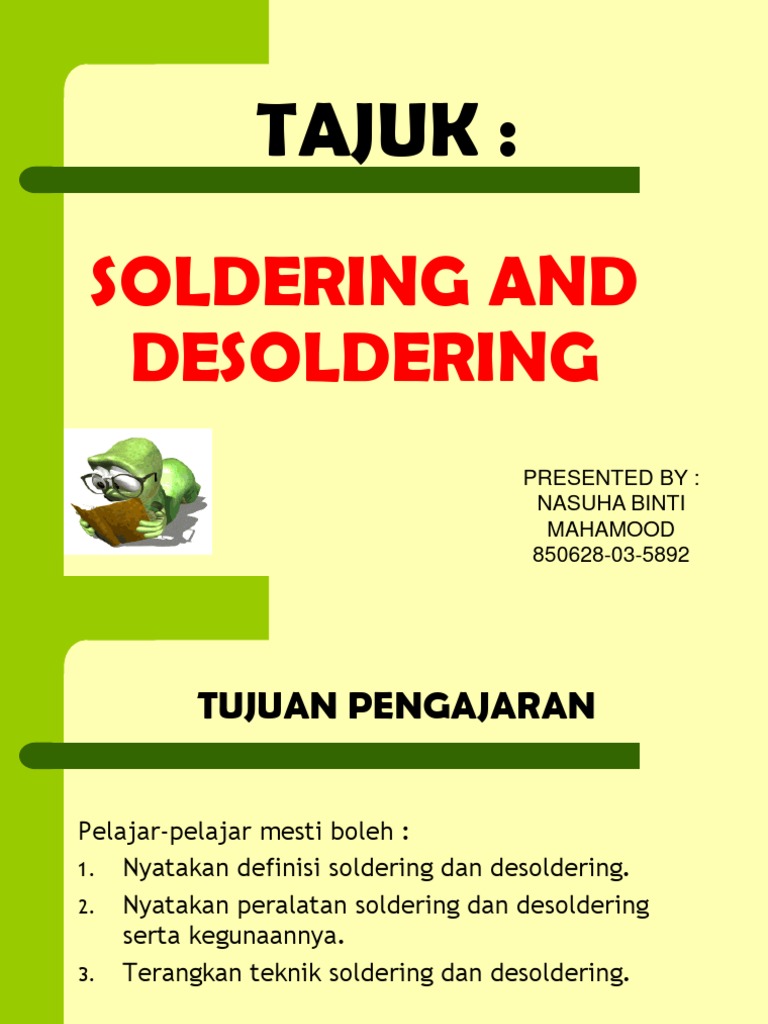 TAJUK :

SOLDERING AND DESOLDERING

PRESENTED BY :
NASUHA BINTI
MAHAMOOD
850628-03-5892

TUJUAN PENGAJARAN

Pelajar-pelajar mesti boleh :

1. Nyatakan definisi soldering dan desoldering.
2. Nyatakan peralatan soldering dan desoldering serta kegunaannya.
3. Terangkan teknik soldering dan desoldering.